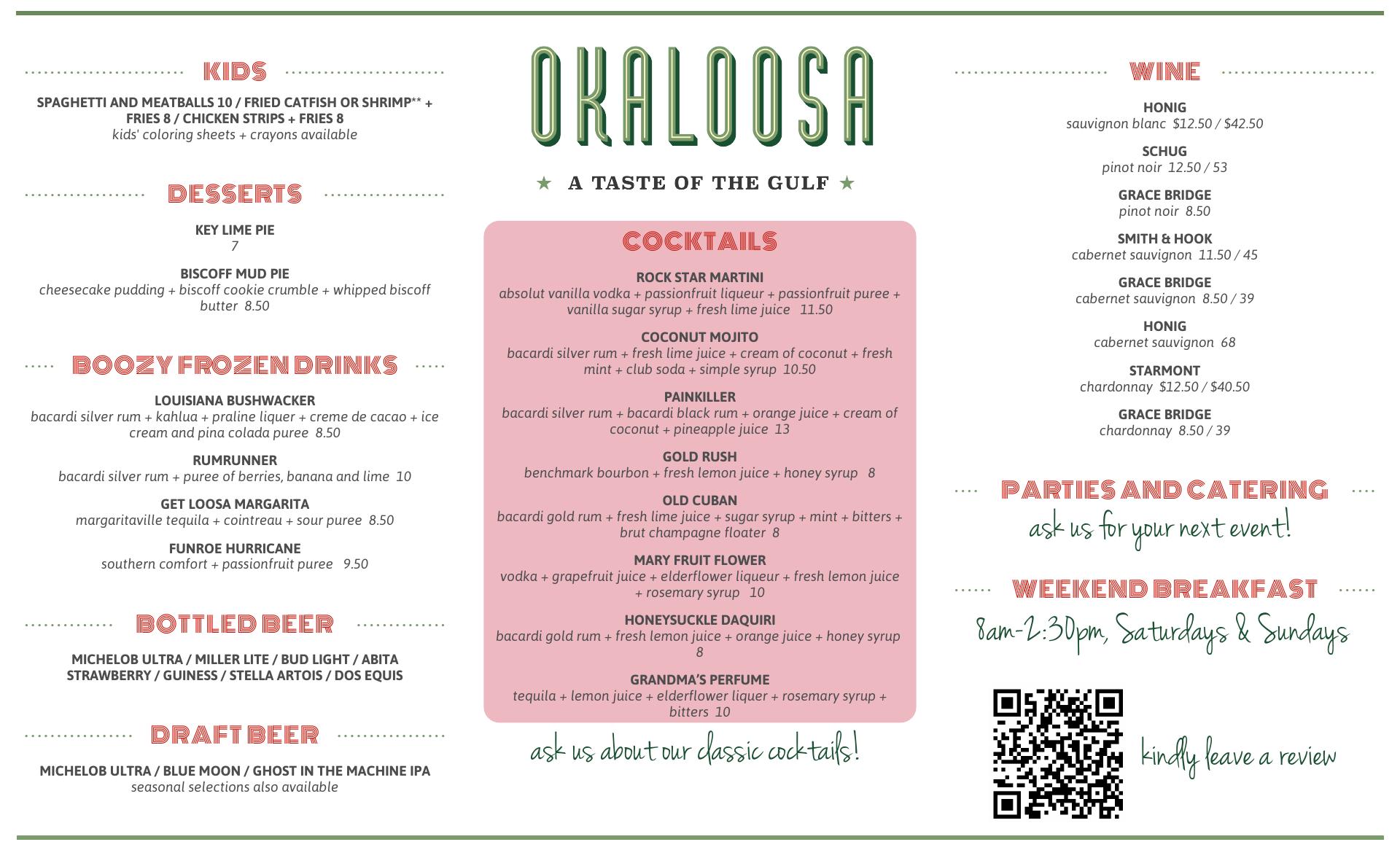 KIDS

SPAGHETTI AND MEATBALLS 10 / FRIED CATFISH OR SHRIMP** + FRIES 8 / CHICKEN STRIPS + FRIES 8
kids' coloring sheets + crayons available

DESSERTS

KEY LIME PIE
7

BISCOFF MUD PIE
cheesecake pudding + biscoff cookie crumble + whipped biscoff butter 8.50

BOOZY FROZEN DRINKS

LOUISIANA BUSHWACKER
bacardi silver rum + kahlua + praline liquer + creme de cacao + ice cream and pina colada puree 8.50

RUMRUNNER
bacardi silver rum + puree of berries, banana and lime 10

GET LOOSA MARGARITA
margaritaville tequila + cointreau + sour puree 8.50

FUNROE HURRICANE
southern comfort + passionfruit puree 9.50

BOTTLED BEER

MICHELOB ULTRA / MILLER LITE / BUD LIGHT / ABITA STRAWBERRY / GUINESS / STELLA ARTOIS / DOS EQUIS

DRAFT BEER

MICHELOB ULTRA / BLUE MOON / GHOST IN THE MACHINE IPA
seasonal selections also available

OKALOOSA

★ A TASTE OF THE GULF ★

COCKTAILS

ROCK STAR MARTINI
absolut vanilla vodka + passionfruit liqueur + passionfruit puree + vanilla sugar syrup + fresh lime juice 11.50

COCONUT MOJITO
bacardi silver rum + fresh lime juice + cream of coconut + fresh mint + club soda + simple syrup 10.50

PAINKILLER
bacardi silver rum + bacardi black rum + orange juice + cream of coconut + pineapple juice 13

GOLD RUSH
benchmark bourbon + fresh lemon juice + honey syrup 8

OLD CUBAN
bacardi gold rum + fresh lime juice + sugar syrup + mint + bitters + brut champagne floater 8

MARY FRUIT FLOWER
vodka + grapefruit juice + elderflower liqueur + fresh lemon juice + rosemary syrup 10

HONEYSUCKLE DAQUIRI
bacardi gold rum + fresh lemon juice + orange juice + honey syrup 8

GRANDMA'S PERFUME
tequila + lemon juice + elderflower liquer + rosemary syrup + bitters 10

ask us about our classic cocktails!

WINE

HONIG
sauvignon blanc $12.50 / $42.50

SCHUG
pinot noir 12.50 / 53

GRACE BRIDGE
pinot noir 8.50

SMITH & HOOK
cabernet sauvignon 11.50 / 45

GRACE BRIDGE
cabernet sauvignon 8.50 / 39

HONIG
cabernet sauvignon 68

STARMONT
chardonnay $12.50 / $40.50

GRACE BRIDGE
chardonnay 8.50 / 39

PARTIES AND CATERING
ask us for your next event!

WEEKEND BREAKFAST
8am-2:30pm, Saturdays & Sundays

kindly leave a review